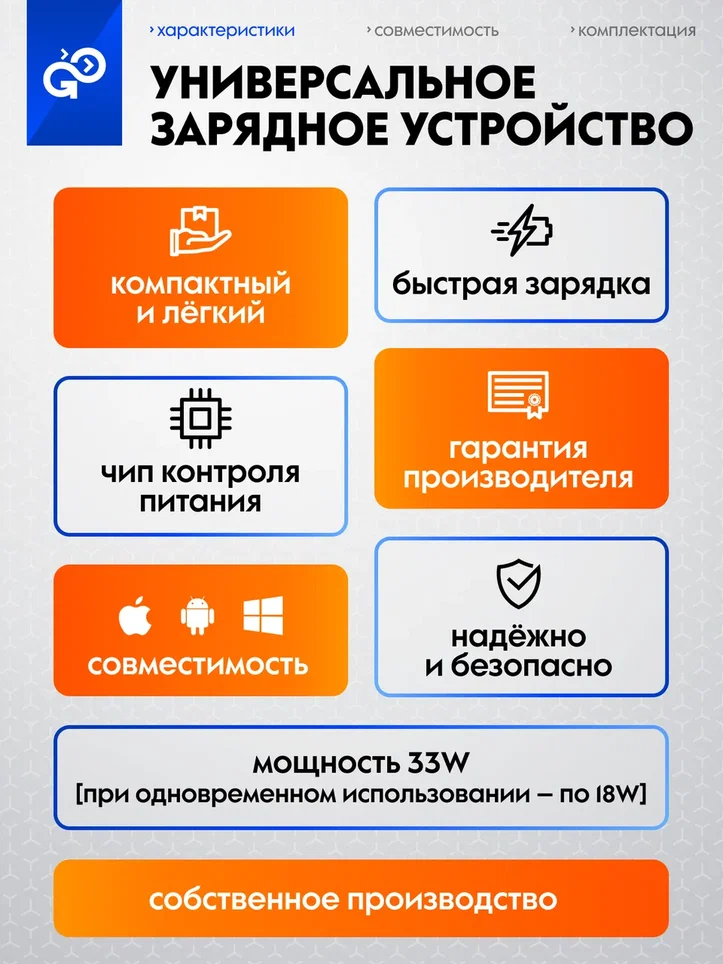 › характеристики › совместимость › комплектация

УНИВЕРСАЛЬНОЕ ЗАРЯДНОЕ УСТРОЙСТВО

компактный и лёгкий

быстрая зарядка

чип контроля питания

гарантия производителя

совместимость

надёжно и безопасно

мощность 33W
[при одновременном использовании – по 18W]

собственное производство